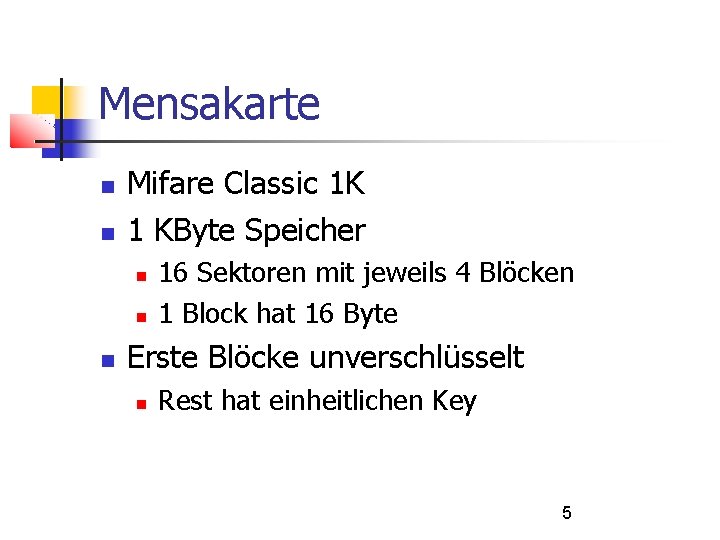 Mensakarte

• Mifare Classic 1K
• 1 KByte Speicher
• 16 Sektoren mit jeweils 4 Blöcken
• 1 Block hat 16 Byte
• Erste Blöcke unverschlüsselt
• Rest hat einheitlichen Key

5